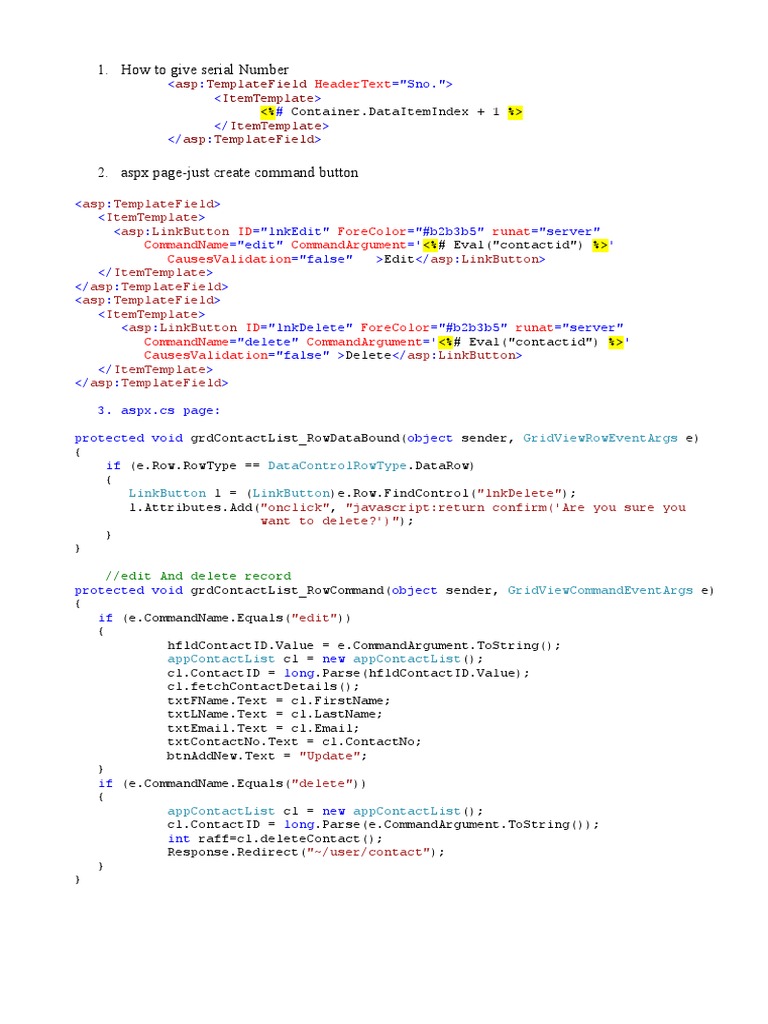 1. How to give serial Number

<asp:TemplateField HeaderText="Sno.">
<ItemTemplate>
<%# Container.DataItemIndex + 1 %>
</ItemTemplate>
</asp:TemplateField>

2. aspx page-just create command button

<asp:TemplateField>
<ItemTemplate>
<asp:LinkButton ID="lnkEdit" ForeColor="#b2b3b5" runat="server"
CommandName="edit" CommandArgument='<%# Eval("contactid") %>'
CausesValidation="false" >Edit</asp:LinkButton>
</ItemTemplate>
</asp:TemplateField>
<asp:TemplateField>
<ItemTemplate>
<asp:LinkButton ID="lnkDelete" ForeColor="#b2b3b5" runat="server"
CommandName="delete" CommandArgument='<%# Eval("contactid") %>'
CausesValidation="false" >Delete</asp:LinkButton>
</ItemTemplate>
</asp:TemplateField>

3. aspx.cs page:

protected void grdContactList_RowDataBound(object sender, GridViewRowEventArgs e)
{
if (e.Row.RowType == DataControlRowType.DataRow)
{
LinkButton l = (LinkButton)e.Row.FindControl("lnkDelete");
l.Attributes.Add("onclick", "javascript:return confirm('Are you sure you want to delete?')");
}
}

//edit And delete record
protected void grdContactList_RowCommand(object sender, GridViewCommandEventArgs e)
{
if (e.CommandName.Equals("edit"))
{
hfldContactID.Value = e.CommandArgument.ToString();
appContactList cl = new appContactList();
cl.ContactID = long.Parse(hfldContactID.Value);
cl.fetchContactDetails();
txtFName.Text = cl.FirstName;
txtLName.Text = cl.LastName;
txtEmail.Text = cl.Email;
txtContactNo.Text = cl.ContactNo;
btnAddNew.Text = "Update";
}
if (e.CommandName.Equals("delete"))
{
appContactList cl = new appContactList();
cl.ContactID = long.Parse(e.CommandArgument.ToString());
int raff=cl.deleteContact();
Response.Redirect("~/user/contact");
}
}